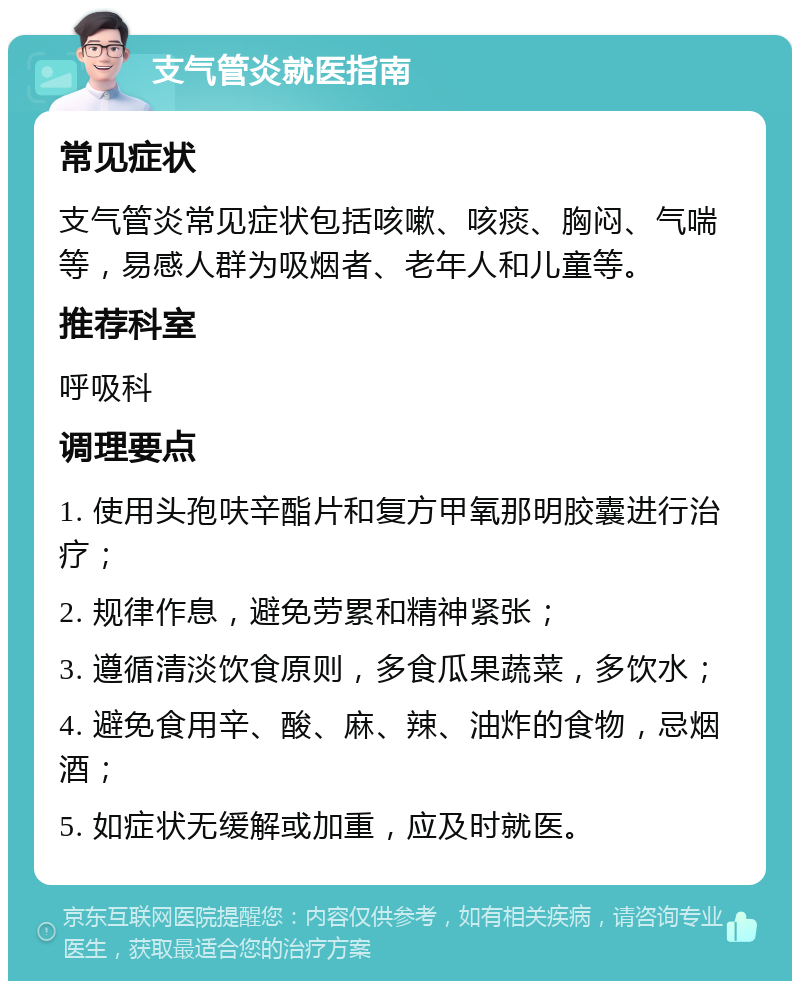 支气管炎就医指南

常见症状

支气管炎常见症状包括咳嗽、咳痰、胸闷、气喘等，易感人群为吸烟者、老年人和儿童等。

推荐科室

呼吸科

调理要点

1. 使用头孢呋辛酯片和复方甲氧那明胶囊进行治疗；

2. 规律作息，避免劳累和精神紧张；

3. 遵循清淡饮食原则，多食瓜果蔬菜，多饮水；

4. 避免食用辛、酸、麻、辣、油炸的食物，忌烟酒；

5. 如症状无缓解或加重，应及时就医。

京东互联网医院提醒您：内容仅供参考，如有相关疾病，请咨询专业医生，获取最适合您的治疗方案